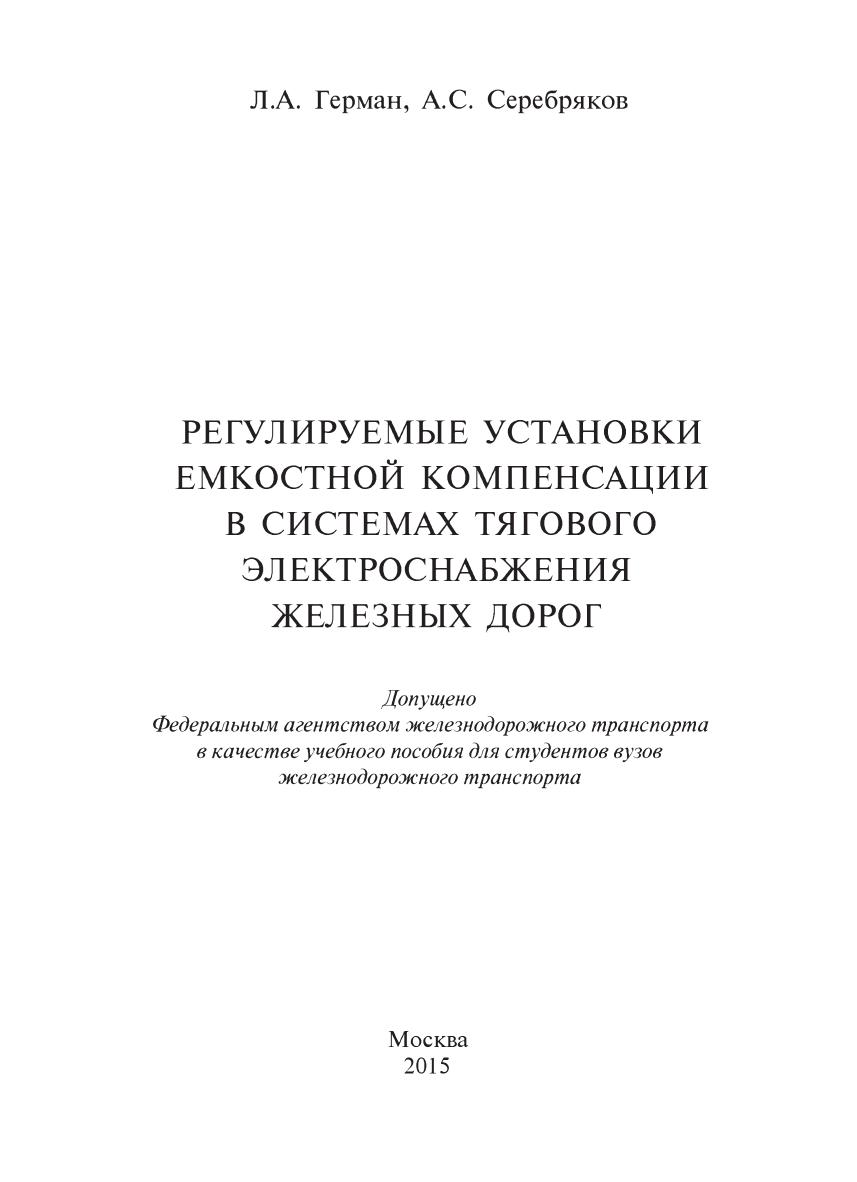 Л.А. Герман, А.С. Серебряков

РЕГУЛИРУЕМЫЕ УСТАНОВКИ ЕМКОСТНОЙ КОМПЕНСАЦИИ В СИСТЕМАХ ТЯГОВОГО ЭЛЕКТРОСНАБЖЕНИЯ ЖЕЛЕЗНЫХ ДОРОГ

Допущено
Федеральным агентством железнодорожного транспорта
в качестве учебного пособия для студентов вузов
железнодорожного транспорта

Москва
2015